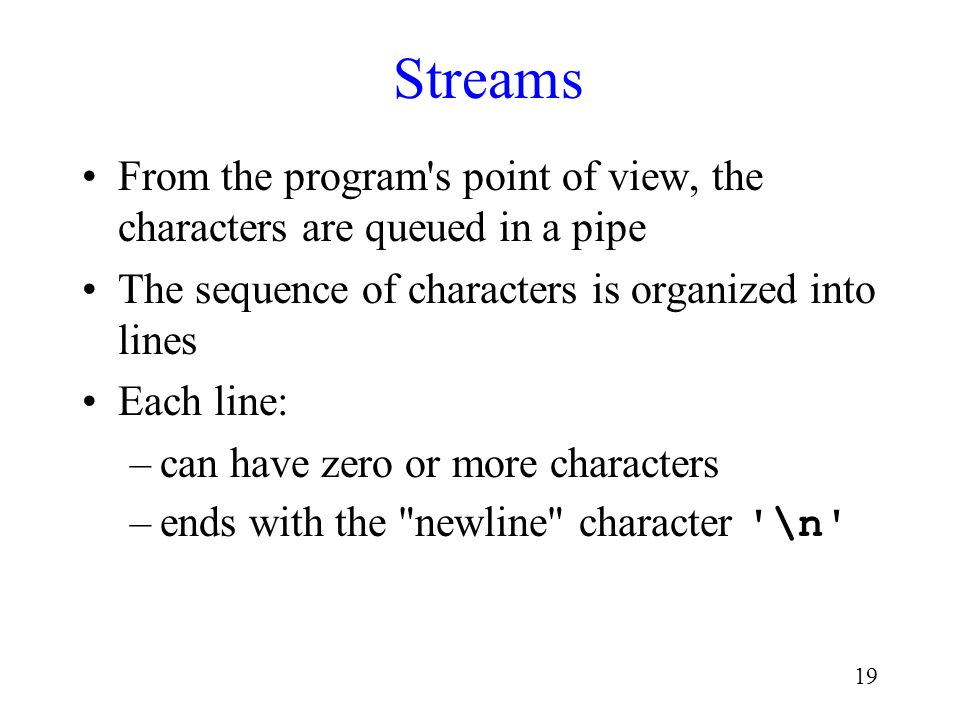 Streams

• From the program's point of view, the characters are queued in a pipe

• The sequence of characters is organized into lines

• Each line:

– can have zero or more characters

– ends with the "newline" character '\n'

19